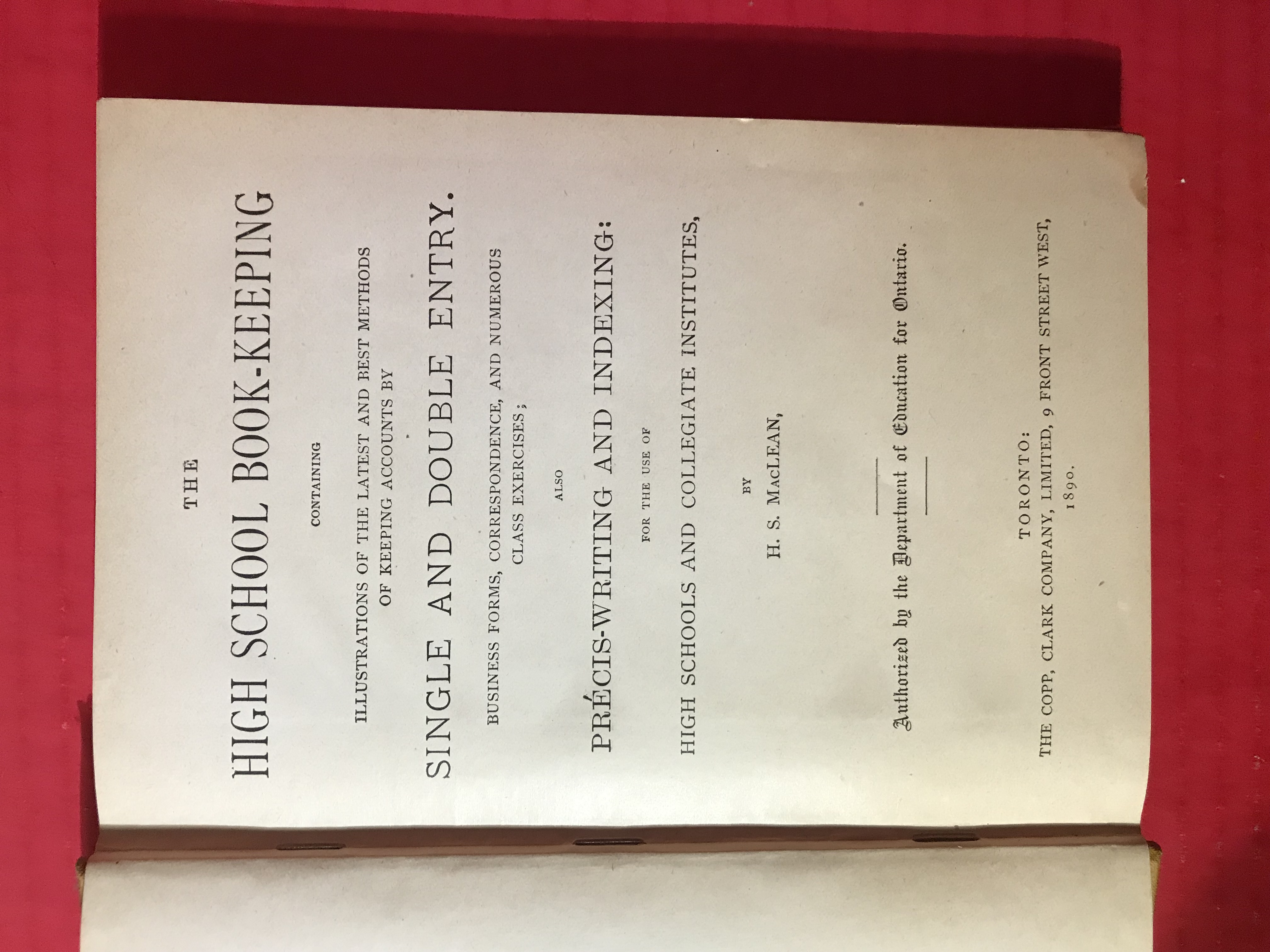 THE

HIGH SCHOOL BOOK-KEEPING

CONTAINING

ILLUSTRATIONS OF THE LATEST AND BEST METHODS OF KEEPING ACCOUNTS BY

SINGLE AND DOUBLE ENTRY.

BUSINESS FORMS, CORRESPONDENCE, AND NUMEROUS CLASS EXERCISES;

ALSO

PRÉCIS-WRITING AND INDEXING:

FOR THE USE OF

HIGH SCHOOLS AND COLLEGIATE INSTITUTES,

BY

H. S. MacLEAN,

Authorized by the Department of Education for Ontario.

TORONTO:
THE COPP, CLARK COMPANY, LIMITED, 9 FRONT STREET WEST,
1890.